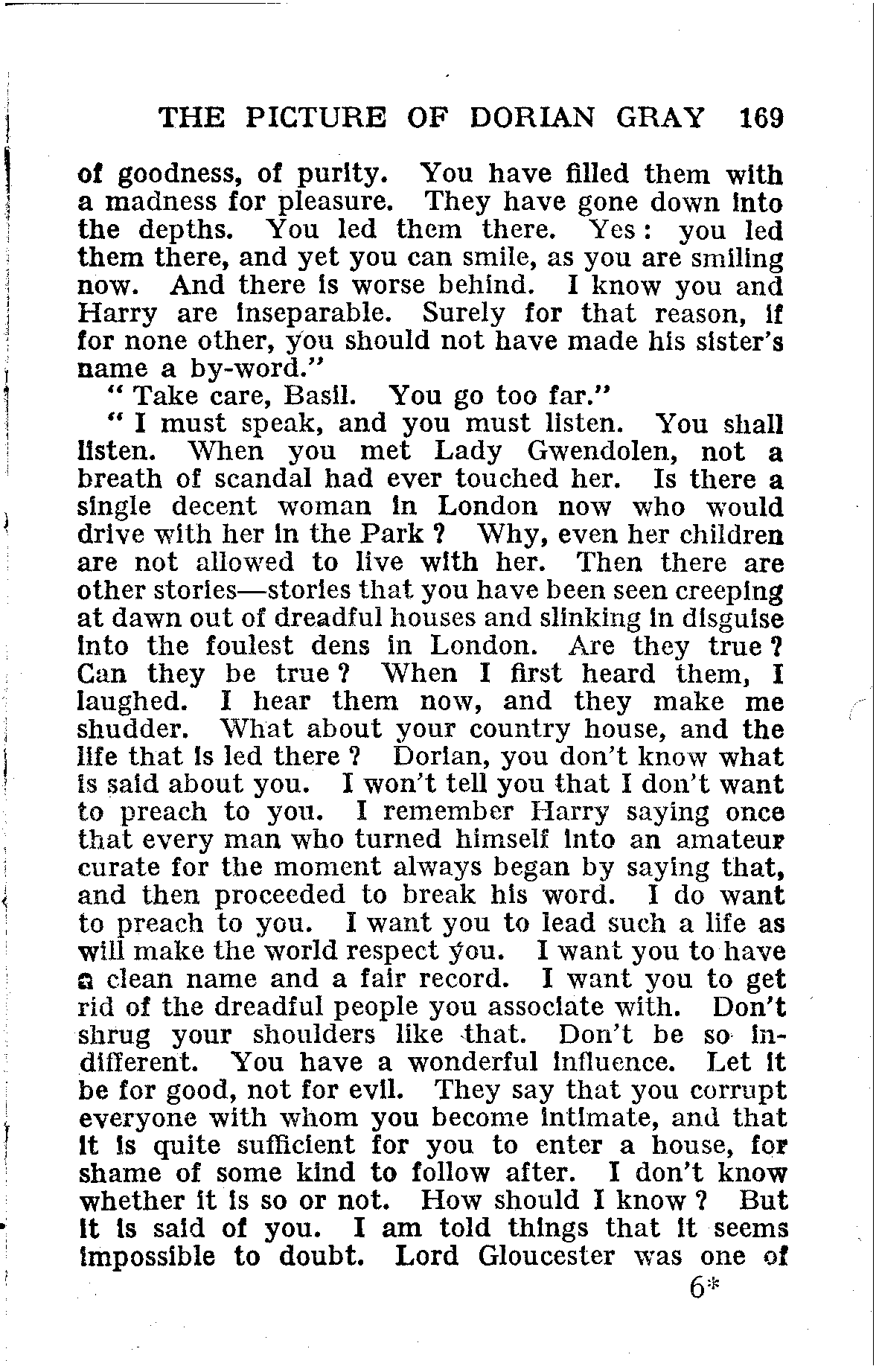 THE PICTURE OF DORIAN GRAY 169

of goodness, of purity. You have filled them with a madness for pleasure. They have gone down into the depths. You led them there. Yes: you led them there, and yet you can smile, as you are smiling now. And there is worse behind. I know you and Harry are inseparable. Surely for that reason, if for none other, you should not have made his sister's name a by-word."

"Take care, Basil. You go too far."

"I must speak, and you must listen. You shall listen. When you met Lady Gwendolen, not a breath of scandal had ever touched her. Is there a single decent woman in London now who would drive with her in the Park? Why, even her children are not allowed to live with her. Then there are other stories—stories that you have been seen creeping at dawn out of dreadful houses and slinking in disguise into the foulest dens in London. Are they true? Can they be true? When I first heard them, I laughed. I hear them now, and they make me shudder. What about your country house, and the life that is led there? Dorian, you don't know what is said about you. I won't tell you that I don't want to preach to you. I remember Harry saying once that every man who turned himself into an amateur curate for the moment always began by saying that, and then proceeded to break his word. I do want to preach to you. I want you to lead such a life as will make the world respect you. I want you to have a clean name and a fair record. I want you to get rid of the dreadful people you associate with. Don't shrug your shoulders like that. Don't be so indifferent. You have a wonderful influence. Let it be for good, not for evil. They say that you corrupt everyone with whom you become intimate, and that it is quite sufficient for you to enter a house, for shame of some kind to follow after. I don't know whether it is so or not. How should I know? But it is said of you. I am told things that it seems impossible to doubt. Lord Gloucester was one of

6*